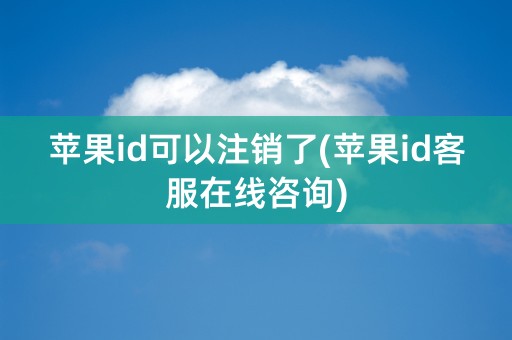 苹果id可以注销了(苹果id客服在线咨询)